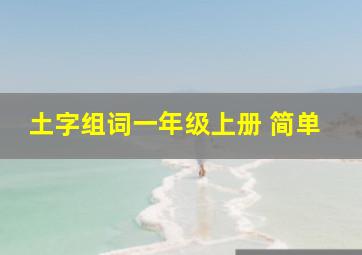 土字组词一年级上册 简单